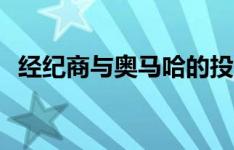 经纪商与奥马哈的投